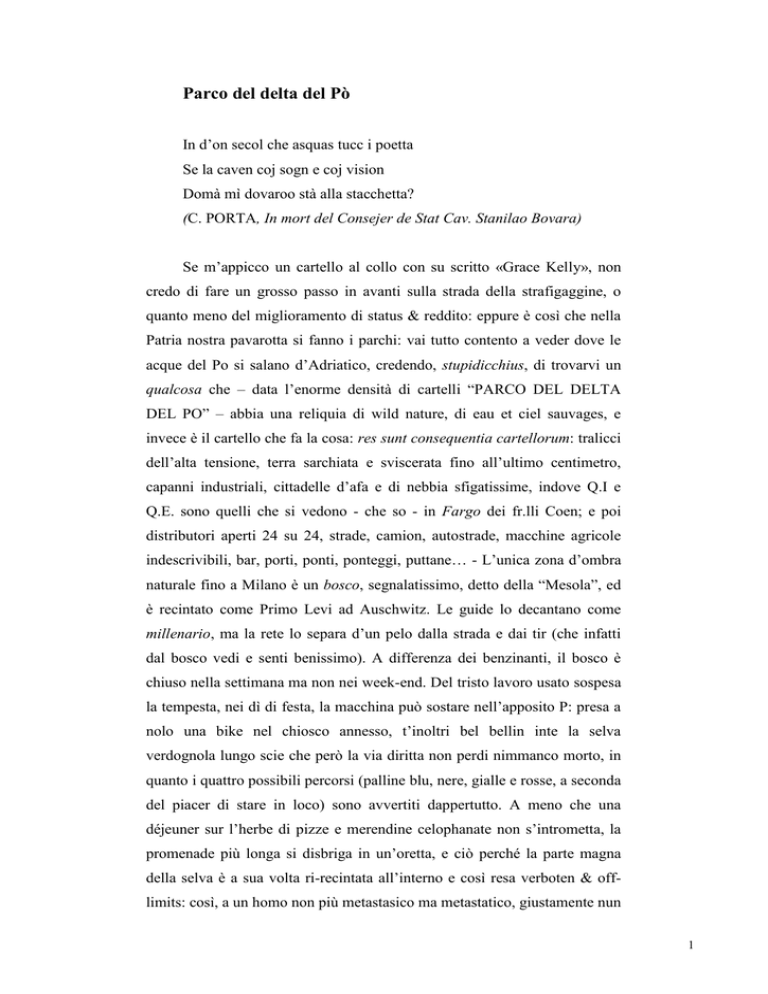 Parco del delta del Pò

In d'on secol che asquas tucc i poetta
Se la caven coj sogn e coj vision
Domà mì dovaroo stà alla stacchetta?
(C. PORTA, In mort del Consejer de Stat Cav. Stanilao Bovara)

Se m'appicco un cartello al collo con su scritto «Grace Kelly», non credo di fare un grosso passo in avanti sulla strada della strafigaggine, o quanto meno del miglioramento di status & reddito: eppure è così che nella Patria nostra pavarotta si fanno i parchi: vai tutto contento a veder dove le acque del Po si salano d'Adriatico, credendo, stupidicchius, di trovarvi un qualcosa che – data l'enorme densità di cartelli "PARCO DEL DELTA DEL PO" – abbia una reliquia di wild nature, di eau et ciel sauvages, e invece è il cartello che fa la cosa: res sunt consequentia cartellorum: tralicci dell'alta tensione, terra sarchiata e sviscerata fino all'ultimo centimetro, capanni industriali, cittadelle d'afa e di nebbia sfigatissime, indove Q.I e Q.E. sono quelli che si vedono - che so - in Fargo dei fr.lli Coen; e poi distributori aperti 24 su 24, strade, camion, autostrade, macchine agricole indescrivibili, bar, porti, ponti, ponteggi, puttane… - L'unica zona d'ombra naturale fino a Milano è un bosco, segnalatissimo, detto della "Mesola", ed è recintato come Primo Levi ad Auschwitz. Le guide lo decantano come millenario, ma la rete lo separa d'un pelo dalla strada e dai tir (che infatti dal bosco vedi e senti benissimo). A differenza dei benzinanti, il bosco è chiuso nella settimana ma non nei week-end. Del tristo lavoro usato sospesa la tempesta, nei dì di festa, la macchina può sostare nell'apposito P: presa a nolo una bike nel chiosco annesso, t'inoltri bel bellin inte la selva verdognola lungo scie che però la via diritta non perdi nimmanco morto, in quanto i quattro possibili percorsi (palline blu, nere, gialle e rosse, a seconda del piacer di stare in loco) sono avvertiti dappertutto. A meno che una déjeuner sur l'herbe di pizze e merendine celophanate non s'intrometta, la promenade più longa si disbriga in un'oretta, e ciò perché la parte magna della selva è a sua volta ri-recintata all'interno e così resa verboten & off-limits: così, a un homo non più metastasico ma metastatico, giustamente nun

1